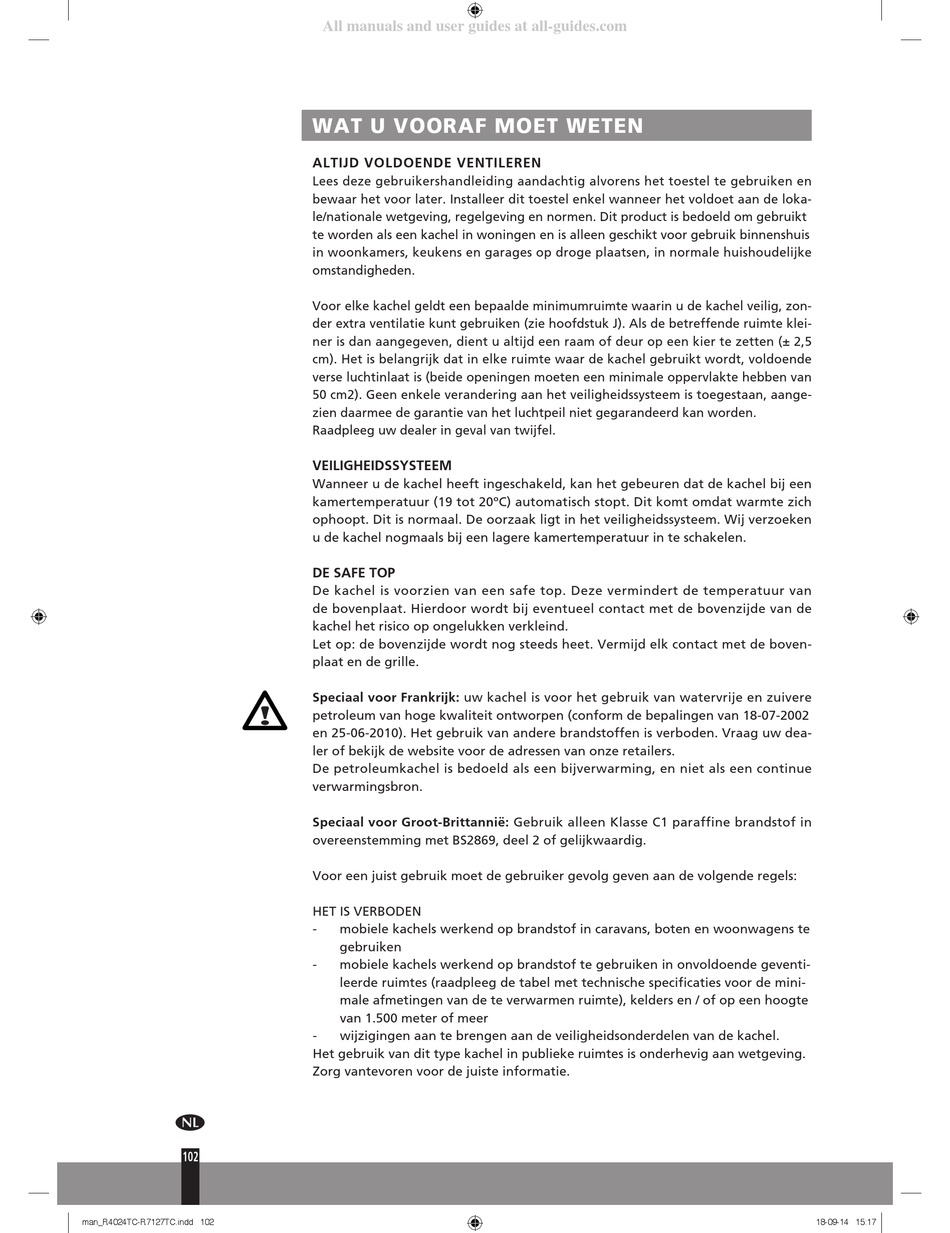 All manuals and user guides at all-guides.com

WAT U VOORAF MOET WETEN

ALTIJD VOLDOENDE VENTILEREN
Lees deze gebruikershandleiding aandachtig alvorens het toestel te gebruiken en bewaar het voor later. Installeer dit toestel enkel wanneer het voldoet aan de lokale/nationale wetgeving, regelgeving en normen. Dit product is bedoeld om gebruikt te worden als een kachel in woningen en is alleen geschikt voor gebruik binnenshuis in woonkamers, keukens en garages op droge plaatsen, in normale huishoudelijke omstandigheden.

Voor elke kachel geldt een bepaalde minimumruimte waarin u de kachel veilig, zonder extra ventilatie kunt gebruiken (zie hoofdstuk J). Als de betreffende ruimte kleiner is dan aangegeven, dient u altijd een raam of deur op een kier te zetten (± 2,5 cm). Het is belangrijk dat in elke ruimte waar de kachel gebruikt wordt, voldoende verse luchtinlaat is (beide openingen moeten een minimale oppervlakte hebben van 50 cm2). Geen enkele verandering aan het veiligheidssysteem is toegestaan, aangezien daarmee de garantie van het luchtpeil niet gegarandeerd kan worden. Raadpleeg uw dealer in geval van twijfel.

VEILIGHEIDSSYSTEEM
Wanneer u de kachel heeft ingeschakeld, kan het gebeuren dat de kachel bij een kamertemperatuur (19 tot 20ºC) automatisch stopt. Dit komt omdat warmte zich ophoopt. Dit is normaal. De oorzaak ligt in het veiligheidssysteem. Wij verzoeken u de kachel nogmaals bij een lagere kamertemperatuur in te schakelen.

DE SAFE TOP
De kachel is voorzien van een safe top. Deze vermindert de temperatuur van de bovenplaat. Hierdoor wordt bij eventueel contact met de bovenzijde van de kachel het risico op ongelukken verkleind.
Let op: de bovenzijde wordt nog steeds heet. Vermijd elk contact met de bovenplaat en de grille.

Speciaal voor Frankrijk: uw kachel is voor het gebruik van watervrije en zuivere petroleum van hoge kwaliteit ontworpen (conform de bepalingen van 18-07-2002 en 25-06-2010). Het gebruik van andere brandstoffen is verboden. Vraag uw dealer of bekijk de website voor de adressen van onze retailers.
De petroleumkachel is bedoeld als een bijverwarming, en niet als een continue verwarmingsbron.

Speciaal voor Groot-Brittannië: Gebruik alleen Klasse C1 paraffine brandstof in overeenstemming met BS2869, deel 2 of gelijkwaardig.

Voor een juist gebruik moet de gebruiker gevolg geven aan de volgende regels:

HET IS VERBODEN
- mobiele kachels werkend op brandstof in caravans, boten en woonwagens te gebruiken
- mobiele kachels werkend op brandstof te gebruiken in onvoldoende geventileerde ruimtes (raadpleeg de tabel met technische specificaties voor de minimale afmetingen van de te verwarmen ruimte), kelders en / of op een hoogte van 1.500 meter of meer
- wijzigingen aan te brengen aan de veiligheidsonderdelen van de kachel.
Het gebruik van dit type kachel in publieke ruimtes is onderhevig aan wetgeving. Zorg vantevoren voor de juiste informatie.

NL

102

man_R4024TC-R7127TC.indd 102

18-09-14 15:17